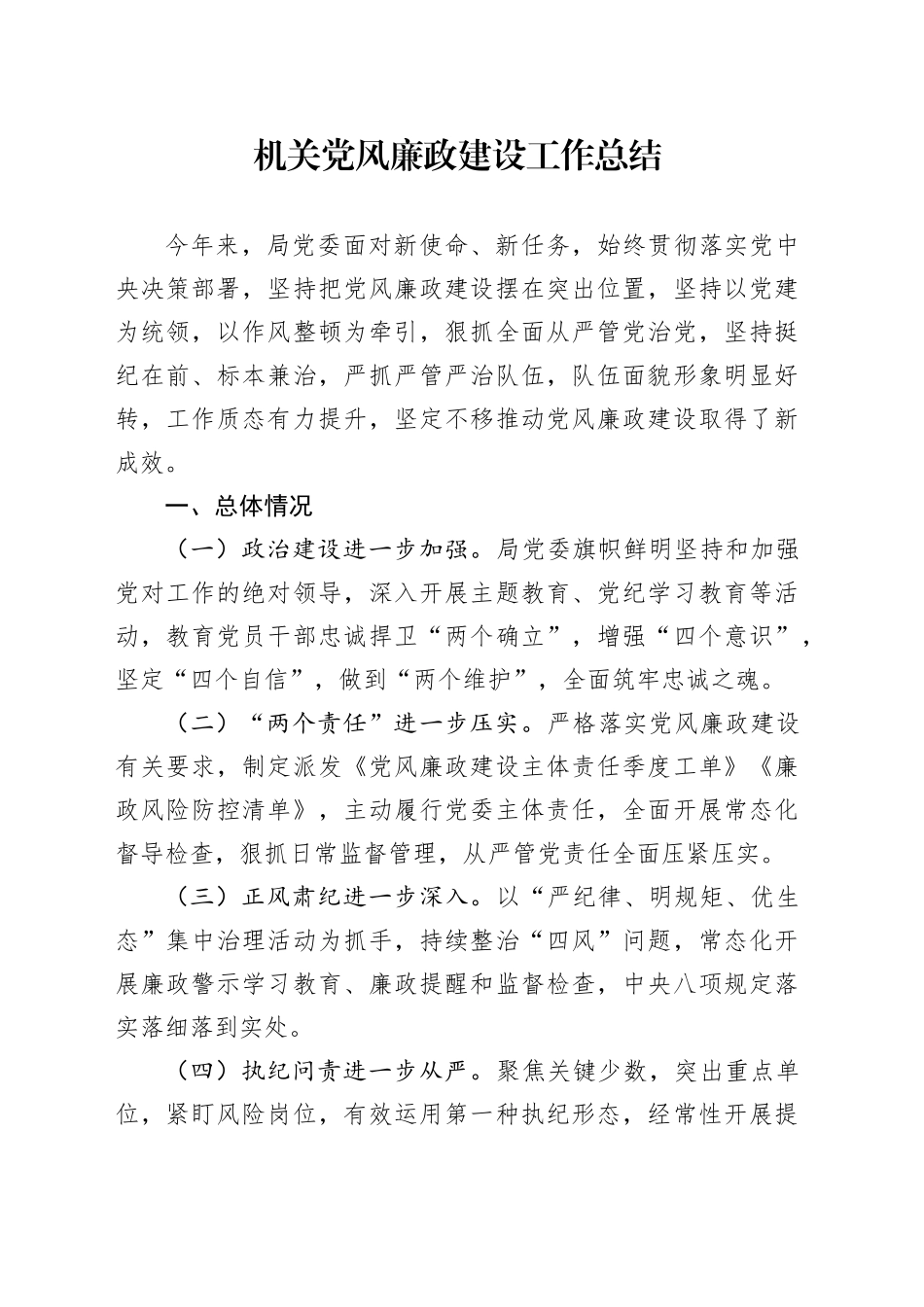 机关党风廉政建设工作总结

今年来，局党委面对新使命、新任务，始终贯彻落实党中央决策部署，坚持把党风廉政建设摆在突出位置，坚持以党建为统领，以作风整顿为牵引，狠抓全面从严管党治党，坚持挺纪在前、标本兼治，严抓严管严治队伍，队伍面貌形象明显好转，工作质态有力提升，坚定不移推动党风廉政建设取得了新成效。

一、总体情况

（一）政治建设进一步加强。局党委旗帜鲜明坚持和加强党对工作的绝对领导，深入开展主题教育、党纪学习教育等活动，教育党员干部忠诚捍卫“两个确立”，增强“四个意识”，坚定“四个自信”，做到“两个维护”，全面筑牢忠诚之魂。

（二）“两个责任”进一步压实。严格落实党风廉政建设有关要求，制定派发《党风廉政建设主体责任季度工单》《廉政风险防控清单》，主动履行党委主体责任，全面开展常态化督导检查，狠抓日常监督管理，从严管党责任全面压紧压实。

（三）正风肃纪进一步深入。以“严纪律、明规矩、优生态”集中治理活动为抓手，持续整治“四风”问题，常态化开展廉政警示学习教育、廉政提醒和监督检查，中央八项规定落实落细落到实处。

（四）执纪问责进一步从严。聚焦关键少数，突出重点单位，紧盯风险岗位，有效运用第一种执纪形态，经常性开展提